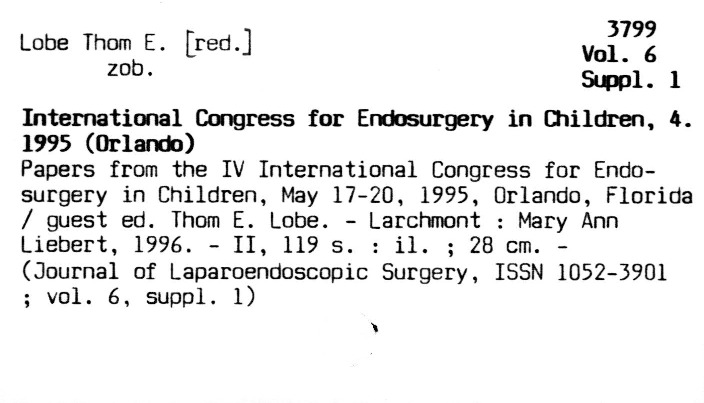 Lobe Thom E. [red.]
zob.

3799
Vol. 6
Suppl. 1

International Congress for Endosurgery in Children, 4. 1995 (Orlando)

Papers from the IV International Congress for Endosurgery in Children, May 17-20, 1995, Orlando, Florida / guest ed. Thom E. Lobe. - Larchmont : Mary Ann Liebert, 1996. - II, 119 s. : il. ; 28 cm. - (Journal of Laparoendoscopic Surgery, ISSN 1052-3901 ; vol. 6, suppl. 1)